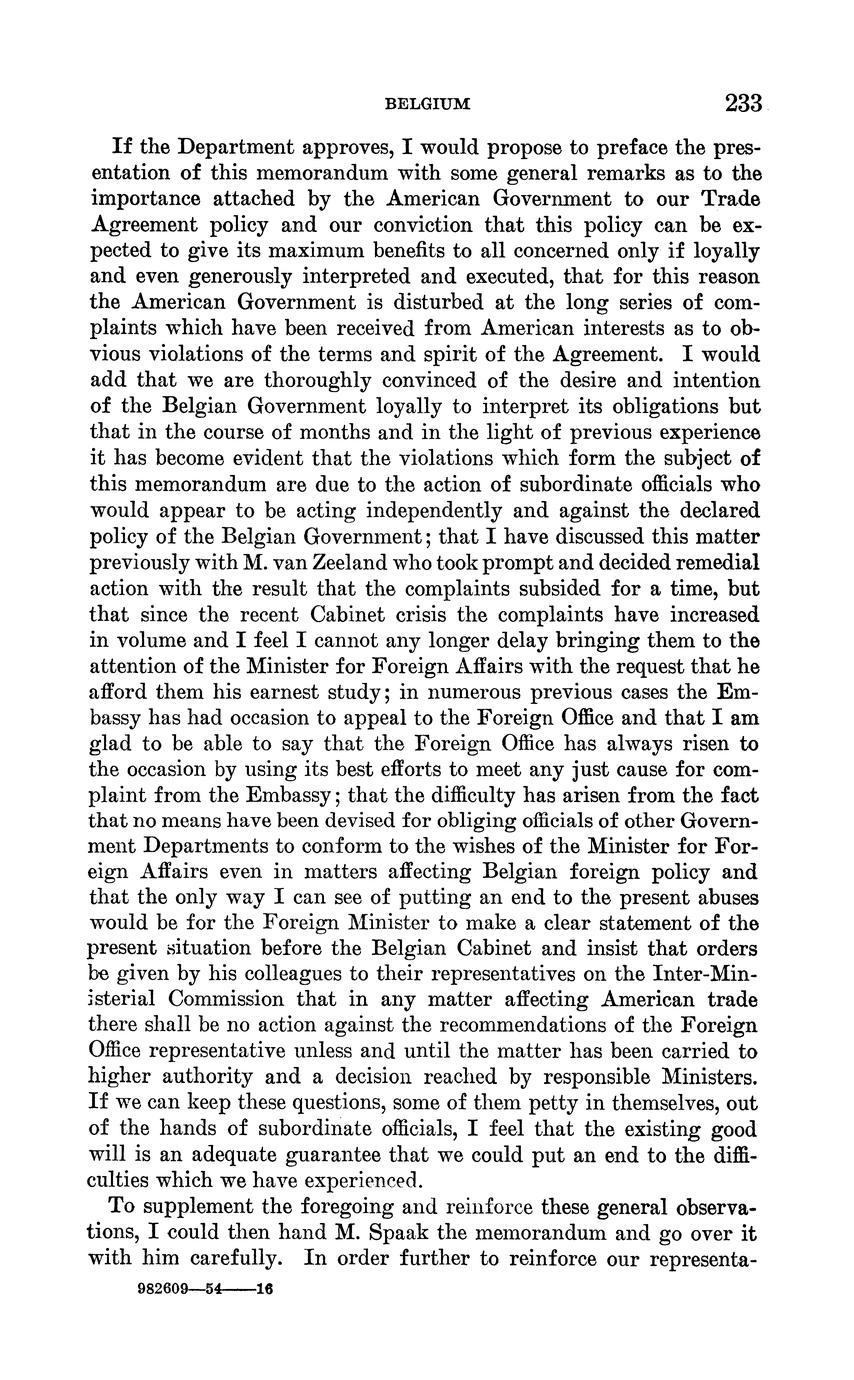 BELGIUM 233

If the Department approves, I would propose to preface the presentation of this memorandum with some general remarks as to the importance attached by the American Government to our Trade Agreement policy and our conviction that this policy can be expected to give its maximum benefits to all concerned only if loyally and even generously interpreted and executed, that for this reason the American Government is disturbed at the long series of complaints which have been received from American interests as to obvious violations of the terms and spirit of the Agreement. I would add that we are thoroughly convinced of the desire and intention of the Belgian Government loyally to interpret its obligations but that in the course of months and in the light of previous experience it has become evident that the violations which form the subject of this memorandum are due to the action of subordinate officials who would appear to be acting independently and against the declared policy of the Belgian Government; that I have discussed this matter previously with M. van Zeeland who took prompt and decided remedial action with the result that the complaints subsided for a time, but that since the recent Cabinet crisis the complaints have increased in volume and I feel I cannot any longer delay bringing them to the attention of the Minister for Foreign Affairs with the request that he afford them his earnest study; in numerous previous cases the Embassy has had occasion to appeal to the Foreign Office and that I am glad to be able to say that the Foreign Office has always risen to the occasion by using its best efforts to meet any just cause for complaint from the Embassy; that the difficulty has arisen from the fact that no means have been devised for obliging officials of other Government Departments to conform to the wishes of the Minister for Foreign Affairs even in matters affecting Belgian foreign policy and that the only way I can see of putting an end to the present abuses would be for the Foreign Minister to make a clear statement of the present situation before the Belgian Cabinet and insist that orders be given by his colleagues to their representatives on the Inter-Ministerial Commission that in any matter affecting American trade there shall be no action against the recommendations of the Foreign Office representative unless and until the matter has been carried to higher authority and a decision reached by responsible Ministers. If we can keep these questions, some of them petty in themselves, out of the hands of subordinate officials, I feel that the existing good will is an adequate guarantee that we could put an end to the difficulties which we have experienced.

To supplement the foregoing and reinforce these general observations, I could then hand M. Spaak the memorandum and go over it with him carefully. In order further to reinforce our representa-

982609—54——16